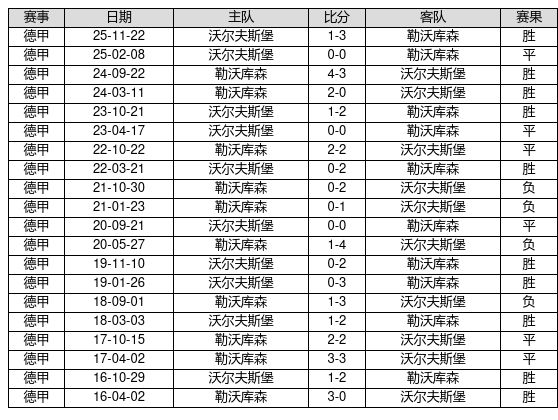 | 赛事 | 日期 | 主队 | 比分 | 客队 | 赛果 |
|---|---|---|---|---|---|
| 德甲 | 25-11-22 | 沃尔夫斯堡 | 1-3 | 勒沃库森 | 胜 |
| 德甲 | 25-02-08 | 沃尔夫斯堡 | 0-0 | 勒沃库森 | 平 |
| 德甲 | 24-09-22 | 勒沃库森 | 4-3 | 沃尔夫斯堡 | 胜 |
| 德甲 | 24-03-11 | 勒沃库森 | 2-0 | 沃尔夫斯堡 | 胜 |
| 德甲 | 23-10-21 | 沃尔夫斯堡 | 1-2 | 勒沃库森 | 胜 |
| 德甲 | 23-04-17 | 沃尔夫斯堡 | 0-0 | 勒沃库森 | 平 |
| 德甲 | 22-10-22 | 勒沃库森 | 2-2 | 沃尔夫斯堡 | 平 |
| 德甲 | 22-03-21 | 沃尔夫斯堡 | 0-2 | 勒沃库森 | 胜 |
| 德甲 | 21-10-30 | 勒沃库森 | 0-2 | 沃尔夫斯堡 | 负 |
| 德甲 | 21-01-23 | 勒沃库森 | 0-1 | 沃尔夫斯堡 | 负 |
| 德甲 | 20-09-21 | 沃尔夫斯堡 | 0-0 | 勒沃库森 | 平 |
| 德甲 | 20-05-27 | 勒沃库森 | 1-4 | 沃尔夫斯堡 | 负 |
| 德甲 | 19-11-10 | 沃尔夫斯堡 | 0-2 | 勒沃库森 | 胜 |
| 德甲 | 19-01-26 | 沃尔夫斯堡 | 0-3 | 勒沃库森 | 胜 |
| 德甲 | 18-09-01 | 勒沃库森 | 1-3 | 沃尔夫斯堡 | 负 |
| 德甲 | 18-03-03 | 沃尔夫斯堡 | 1-2 | 勒沃库森 | 胜 |
| 德甲 | 17-10-15 | 勒沃库森 | 2-2 | 沃尔夫斯堡 | 平 |
| 德甲 | 17-04-02 | 勒沃库森 | 3-3 | 沃尔夫斯堡 | 平 |
| 德甲 | 16-10-29 | 沃尔夫斯堡 | 1-2 | 勒沃库森 | 胜 |
| 德甲 | 16-04-02 | 勒沃库森 | 3-0 | 沃尔夫斯堡 | 胜 |